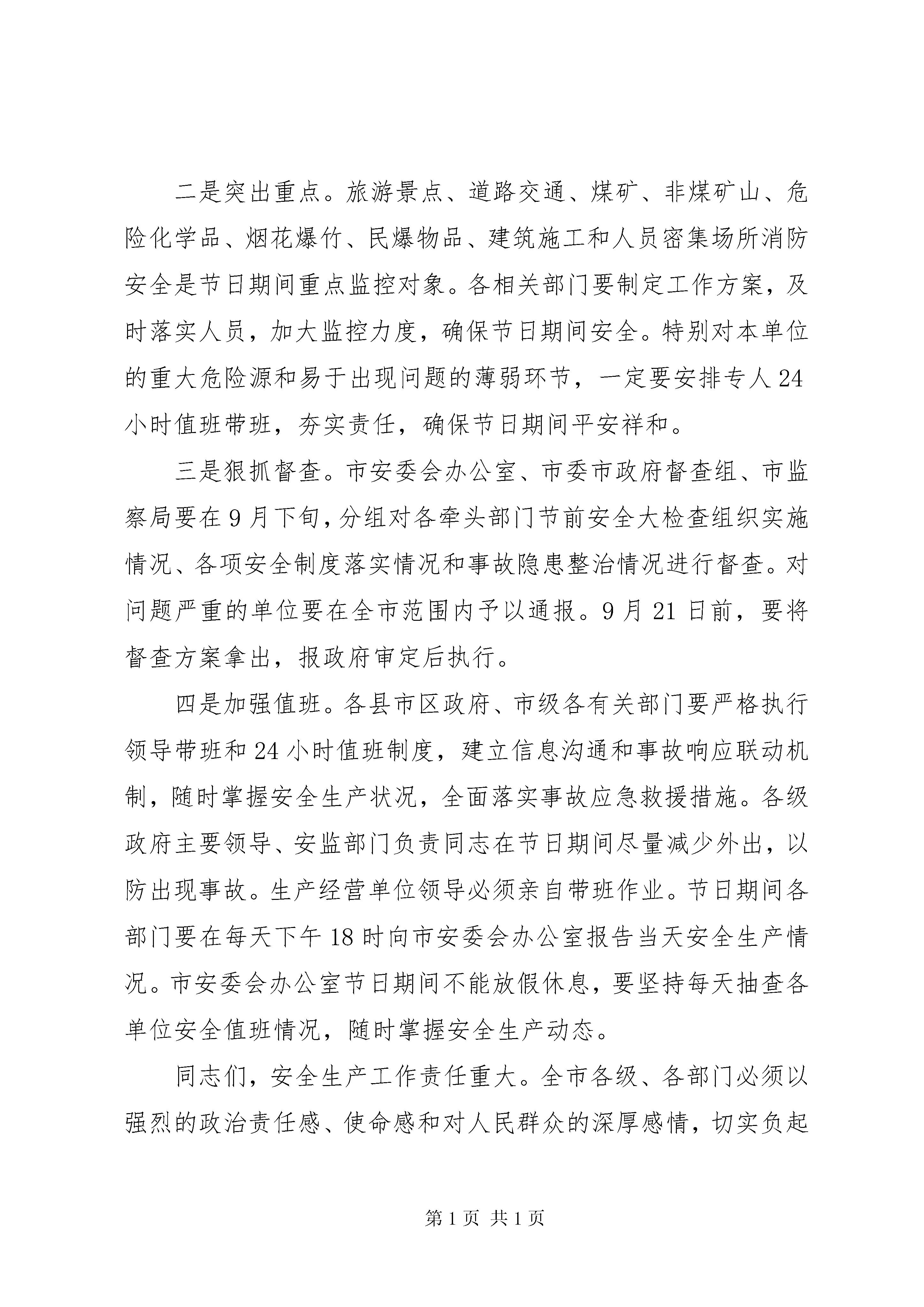 二是突出重点。旅游景点、道路交通、煤矿、非煤矿山、危险化学品、烟花爆竹、民爆物品、建筑施工和人员密集场所消防安全是节日期间重点监控对象。各相关部门要制定工作方案，及时落实人员，加大监控力度，确保节日期间安全。特别对本单位的重大危险源和易于出现问题的薄弱环节，一定要安排专人24小时值班带班，夯实责任，确保节日期间平安祥和。

三是狠抓督查。市安委会办公室、市委市政府督查组、市监察局要在9月下旬，分组对各牵头部门节前安全大检查组织实施情况、各项安全制度落实情况和事故隐患整治情况进行督查。对问题严重的单位要在全市范围内予以通报。9月21日前，要将督查方案拿出，报政府审定后执行。

四是加强值班。各县市区政府、市级各有关部门要严格执行领导带班和24小时值班制度，建立信息沟通和事故响应联动机制，随时掌握安全生产状况，全面落实事故应急救援措施。各级政府主要领导、安监部门负责同志在节日期间尽量减少外出，以防出现事故。生产经营单位领导必须亲自带班作业。节日期间各部门要在每天下午18时向市安委会办公室报告当天安全生产情况。市安委会办公室节日期间不能放假休息，要坚持每天抽查各单位安全值班情况，随时掌握安全生产动态。

同志们，安全生产工作责任重大。全市各级、各部门必须以强烈的政治责任感、使命感和对人民群众的深厚感情，切实负起

第1页 共1页